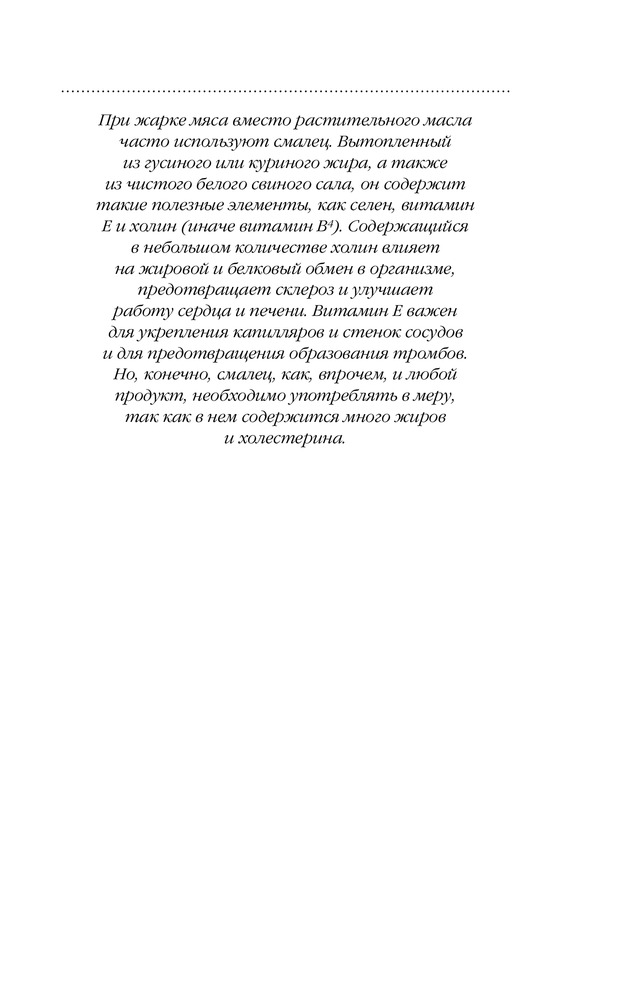 При жарке мяса вместо растительного масла часто используют смалец. Вытопленный из гусиного или куриного жира, а также из чистого белого свиного сала, он содержит такие полезные элементы, как селен, витамин Е и холин (иначе витамин $B^4$). Содержащийся в небольшом количестве холин влияет на жировой и белковый обмен в организме, предотвращает склероз и улучшает работу сердца и печени. Витамин Е важен для укрепления капилляров и стенок сосудов и для предотвращения образования тромбов. Но, конечно, смалец, как, впрочем, и любой продукт, необходимо употреблять в меру, так как в нем содержится много жиров и холестерина.